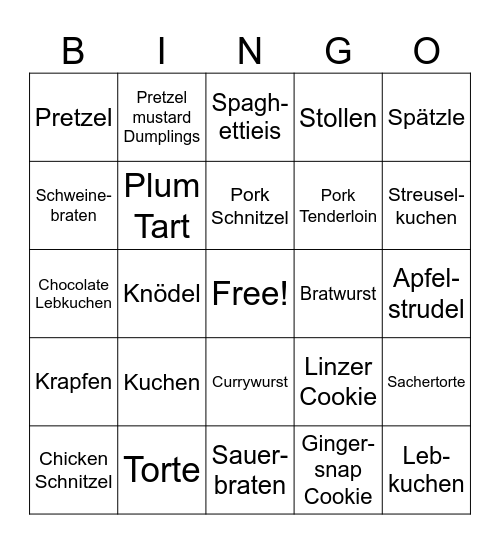 | B | I | N | G | O |
|---|---|---|---|---|
| Pretzel | Pretzel mustard Dumplings | Spaghettieis | Stollen | Spätzle |
| Schweinebraten | Plum Tart | Pork Schnitzel | Pork Tenderloin | Streuselkuchen |
| Chocolate Lebkuchen | Knödel | Free! | Bratwurst | Apfelstrudel |
| Krapfen | Kuchen | Currywurst | Linzer Cookie | Sachertorte |
| Chicken Schnitzel | Torte | Sauerbraten | Gingersnap Cookie | Lebkuchen |